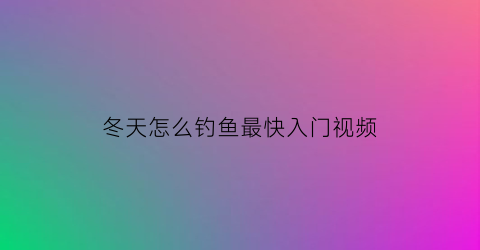 冬天怎么钓鱼最快入门视频